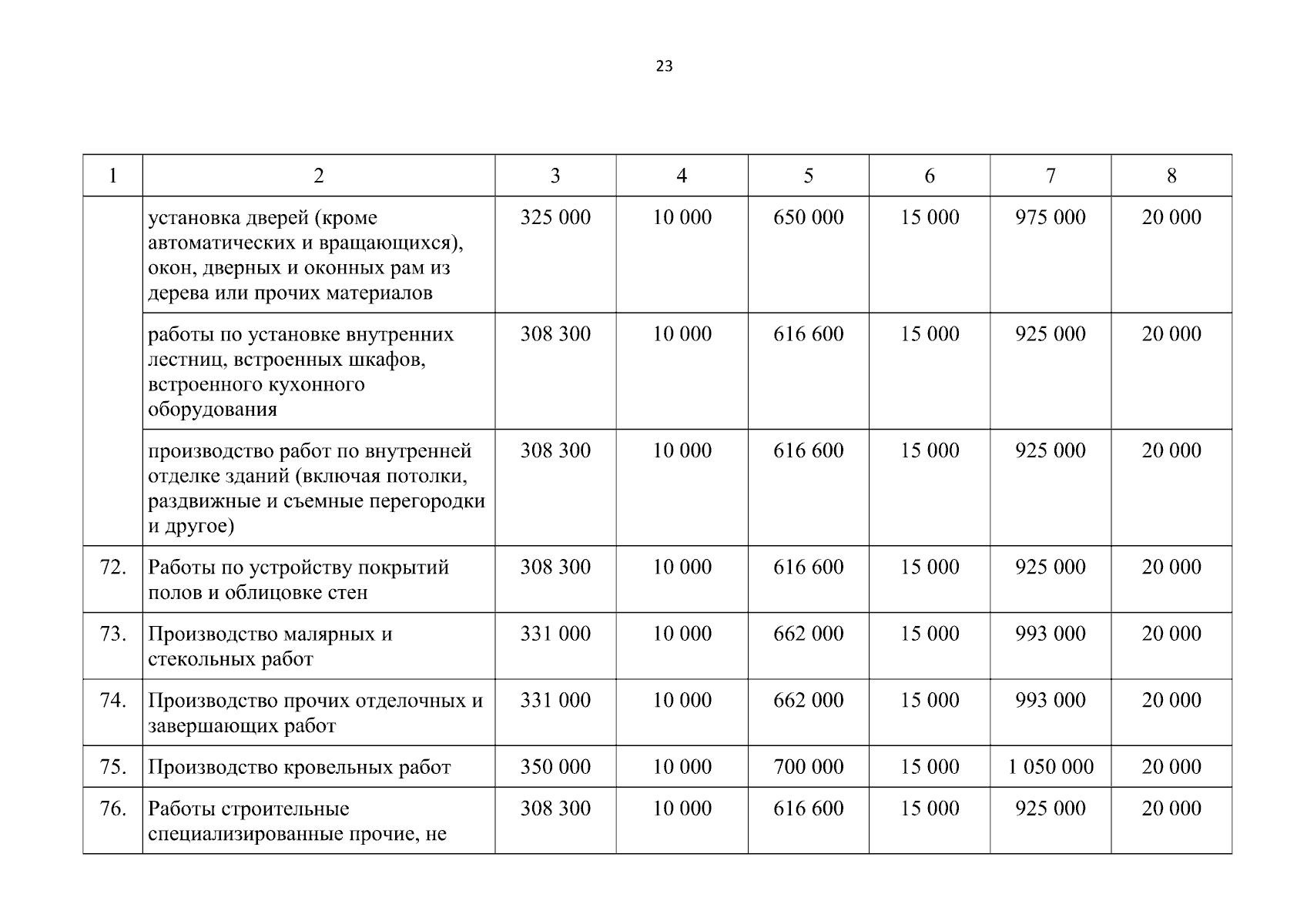 23

| 1 | 2 | 3 | 4 | 5 | 6 | 7 | 8 |
|---|---|---|---|---|---|---|---|
| | установка дверей (кроме автоматических и вращающихся), окон, дверных и оконных рам из дерева или прочих материалов | 325 000 | 10 000 | 650 000 | 15 000 | 975 000 | 20 000 |
| | работы по установке внутренних лестниц, встроенных шкафов, встроенного кухонного оборудования | 308 300 | 10 000 | 616 600 | 15 000 | 925 000 | 20 000 |
| | производство работ по внутренней отделке зданий (включая потолки, раздвижные и съемные перегородки и другое) | 308 300 | 10 000 | 616 600 | 15 000 | 925 000 | 20 000 |
| 72. | Работы по устройству покрытий полов и облицовке стен | 308 300 | 10 000 | 616 600 | 15 000 | 925 000 | 20 000 |
| 73. | Производство малярных и стекольных работ | 331 000 | 10 000 | 662 000 | 15 000 | 993 000 | 20 000 |
| 74. | Производство прочих отделочных и завершающих работ | 331 000 | 10 000 | 662 000 | 15 000 | 993 000 | 20 000 |
| 75. | Производство кровельных работ | 350 000 | 10 000 | 700 000 | 15 000 | 1 050 000 | 20 000 |
| 76. | Работы строительные специализированные прочие, не | 308 300 | 10 000 | 616 600 | 15 000 | 925 000 | 20 000 |